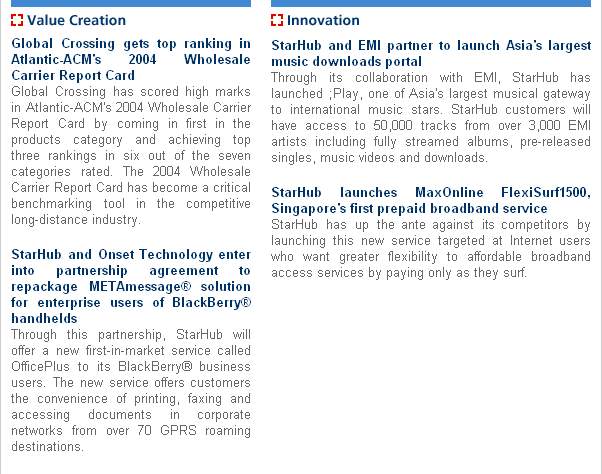 Value Creation

Global Crossing gets top ranking in Atlantic-ACM's 2004 Wholesale Carrier Report Card
Global Crossing has scored high marks in Atlantic-ACM's 2004 Wholesale Carrier Report Card by coming in first in the products category and achieving top three rankings in six out of the seven categories rated. The 2004 Wholesale Carrier Report Card has become a critical benchmarking tool in the competitive long-distance industry.

StarHub and Onset Technology enter into partnership agreement to repackage METAmessage® solution for enterprise users of BlackBerry® handhelds
Through this partnership, StarHub will offer a new first-in-market service called OfficePlus to its BlackBerry® business users. The new service offers customers the convenience of printing, faxing and accessing documents in corporate networks from over 70 GPRS roaming destinations.

Innovation

StarHub and EMI partner to launch Asia's largest music downloads portal
Through its collaboration with EMI, StarHub has launched ;Play, one of Asia's largest musical gateway to international music stars. StarHub customers will have access to 50,000 tracks from over 3,000 EMI artists including fully streamed albums, pre-released singles, music videos and downloads.

StarHub launches MaxOnline FlexiSurf1500, Singapore's first prepaid broadband service
StarHub has up the ante against its competitors by launching this new service targeted at Internet users who want greater flexibility to affordable broadband access services by paying only as they surf.